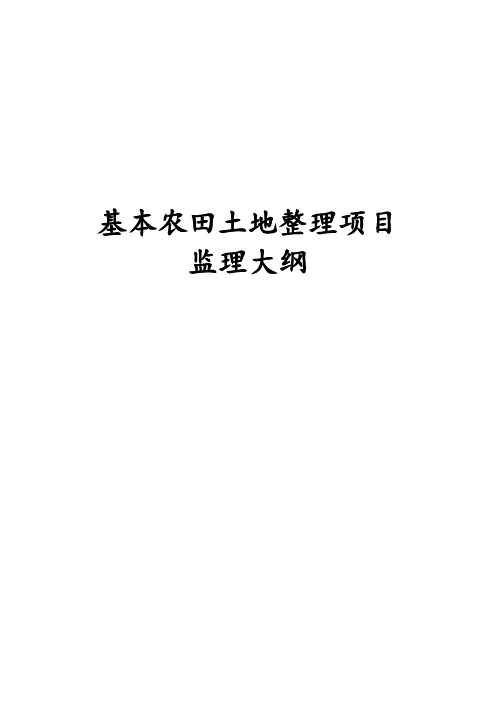 基本农田土地整理项目
监理大纲